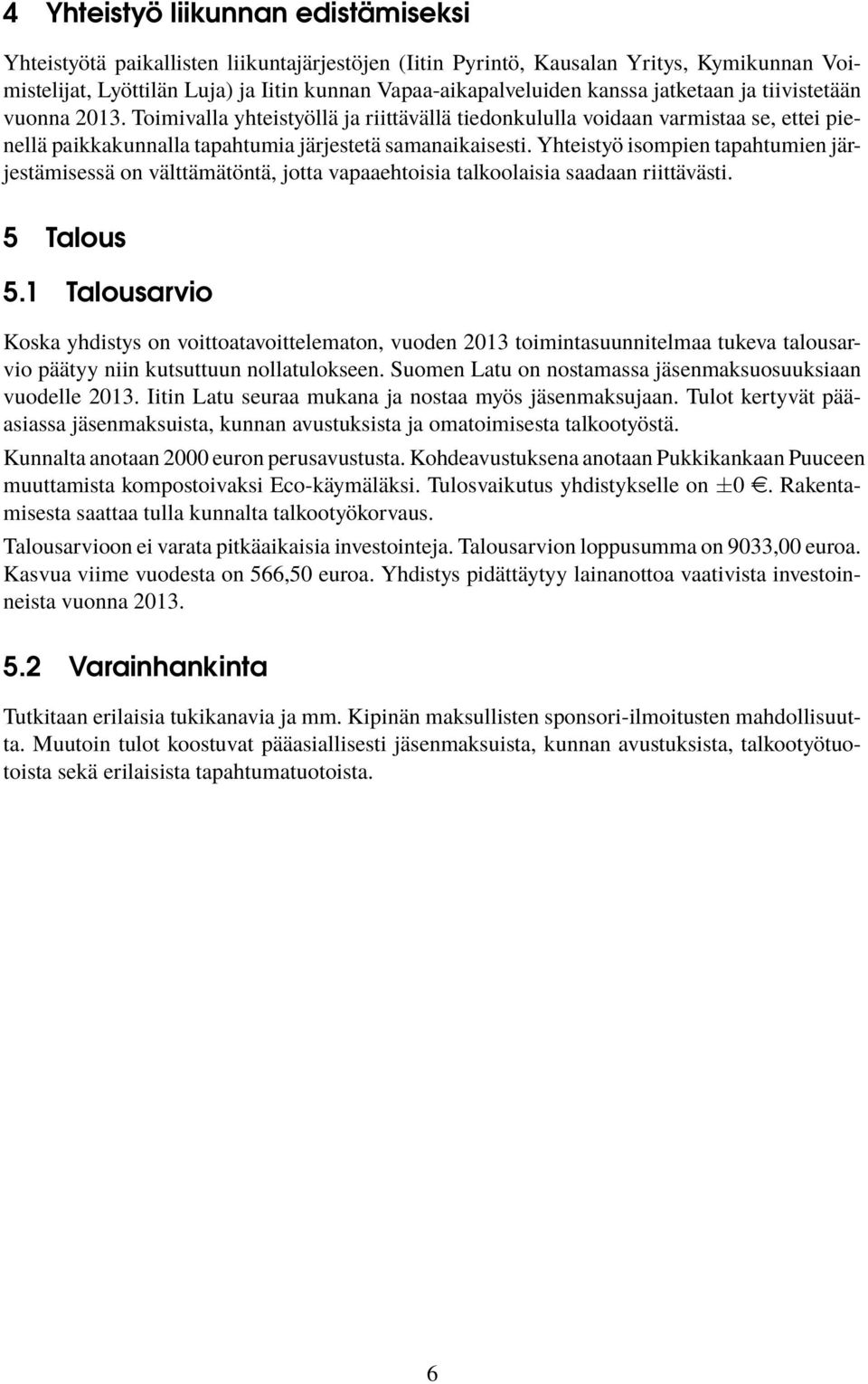 4 Yhteistyö liikunnan edistämiseksi

Yhteistyötä paikallisten liikuntajärjestöjen (Iitin Pyrintö, Kausalan Yritys, Kymikunnan Voimistelijat, Lyöttilän Luja) ja Iitin kunnan Vapaa-aikapalveluiden kanssa jatketaan ja tiivistetään vuonna 2013. Toimivalla yhteistyöllä ja riittävällä tiedonkululla voidaan varmistaa se, ettei pienellä paikkakunnalla tapahtumia järjestetä samanaikaisesti. Yhteistyö isompien tapahtumien järjestämisessä on välttämätöntä, jotta vapaaehtoisia talkoolaisia saadaan riittävästi.

5 Talous

5.1 Talousarvio

Koska yhdistys on voittoatavoittelematon, vuoden 2013 toimintasuunnitelmaa tukeva talousarvio päätyy niin kutsuttuun nollatulokseen. Suomen Latu on nostamassa jäsenmaksuosuuksiaan vuodelle 2013. Iitin Latu seuraa mukana ja nostaa myös jäsenmaksujaan. Tulot kertyvät pääasiassa jäsenmaksuista, kunnan avustuksista ja omatoimisesta talkootyöstä.

Kunnalta anotaan 2000 euron perusavustusta. Kohdeavustuksena anotaan Pukkikankaan Puuceen muuttamista kompostoivaksi Eco-käymäläksi. Tulosvaikutus yhdistykselle on $\pm 0$ €. Rakentamisesta saattaa tulla kunnalta talkootyökorvaus.

Talousarvioon ei varata pitkäaikaisia investointeja. Talousarvion loppusumma on 9033,00 euroa. Kasvua viime vuodesta on 566,50 euroa. Yhdistys pidättäytyy lainanottoa vaativista investoinneista vuonna 2013.

5.2 Varainhankinta

Tutkitaan erilaisia tukikanavia ja mm. Kipinän maksullisten sponsori-ilmoitusten mahdollisuutta. Muutoin tulot koostuvat pääasiallisesti jäsenmaksuista, kunnan avustuksista, talkootyötuotoista sekä erilaisista tapahtumatuotoista.

6